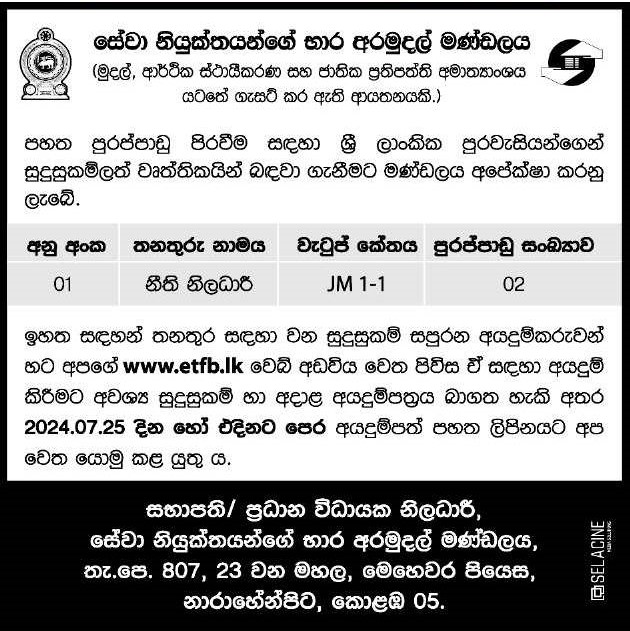 සේවා නියුක්තයන්ගේ භාර අරමුදල් මණ්ඩලය
(මුදල්, ආර්ථික ස්ථායීකරණ සහ ජාතික ප්‍රතිපත්ති අමාත්‍යාංශය යටතේ ගැසට් කර ඇති ආයතනයකි.)

පහත පුරප්පාඩු පිරවීම සඳහා ශ්‍රී ලාංකික පුරවැසියන්ගෙන් සුදුසුකම්ලත් වෘත්තිකයින් බඳවා ගැනීමට මණ්ඩලය අපේක්ෂා කරනු ලැබේ.

| අනු අංක | තනතුරු නාමය | වැටුප් කේතය | පුරප්පාඩු සංඛ්‍යාව |
|---|---|---|---|
| 01 | නීති නිලධාරී | JM 1-1 | 02 |

ඉහත සඳහන් තනතුර සඳහා වන සුදුසුකම් සපුරන අයදුම්කරුවන් හට අපගේ www.etfb.lk වෙබ් අඩවිය වෙත පිවිස ඒ සඳහා අයදුම් කිරීමට අවශ්‍ය සුදුසුකම් හා අදාළ අයදුම්පත්‍රය බාගත හැකි අතර 2024.07.25 දින හෝ එදිනට පෙර අයදුම්පත් පහත ලිපිනයට අප වෙත යොමු කළ යුතු ය.

සභාපති/ ප්‍රධාන විධායක නිලධාරී,
සේවා නියුක්තයන්ගේ භාර අරමුදල් මණ්ඩලය,
තැ.පෙ. 807, 23 වන මහල, මෙහෙවර පියෙස,
නාරාහේන්පිට, කොළඹ 05.

SELACINE